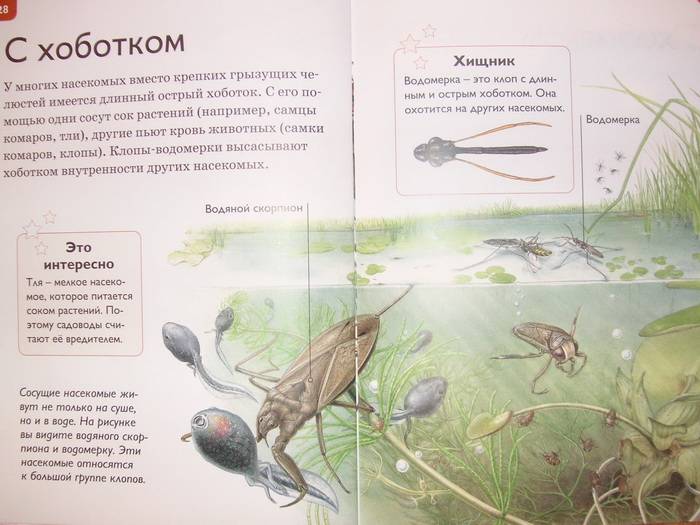 28

С хоботком

У многих насекомых вместо крепких грызущих челюстей имеется длинный острый хоботок. С его помощью одни сосут сок растений (например, самцы комаров, тли), другие пьют кровь животных (самки комаров, клопы). Клопы-водомерки высасывают хоботком внутренности других насекомых.

Это интересно

Тля – мелкое насекомое, которое питается соком растений. Поэтому садоводы считают её вредителем.

Сосущие насекомые живут не только на суше, но и в воде. На рисунке вы видите водяного скорпиона и водомерку. Эти насекомые относятся к большой группе клопов.

Водяной скорпион

Хищник

Водомерка – это клоп с длинным и острым хоботком. Она охотится на других насекомых.

Водомерка